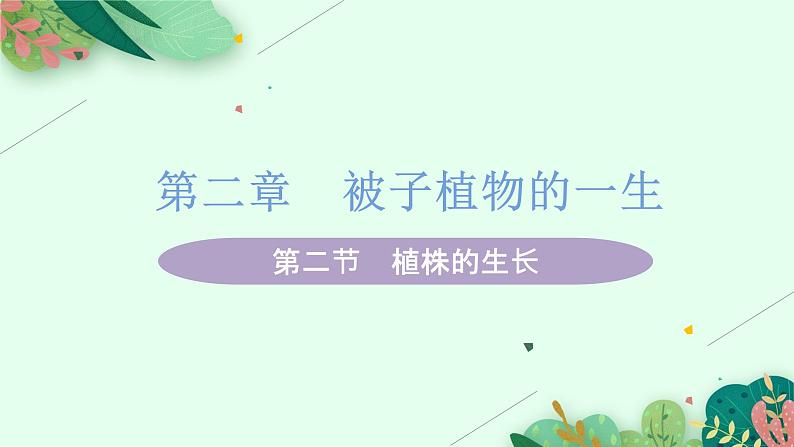 第二章　被子植物的一生

第二节　植株的生长